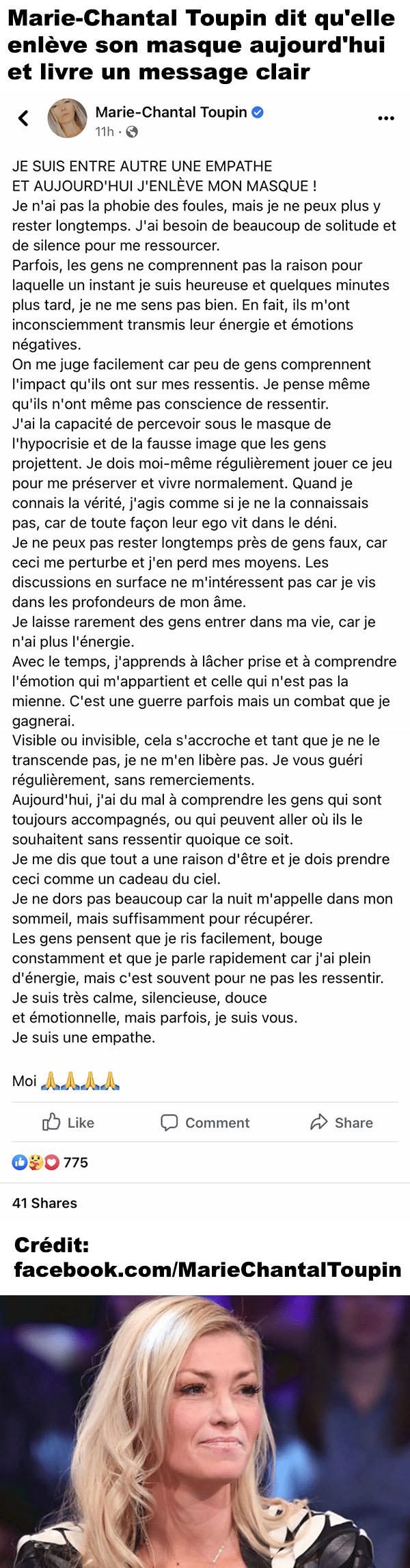 Marie-Chantal Toupin dit qu'elle enlève son masque aujourd'hui et livre un message clair

Marie-Chantal Toupin
11h ·

JE SUIS ENTRE AUTRE UNE EMPATHE
ET AUJOURD'HUI J'ENLÈVE MON MASQUE !
Je n'ai pas la phobie des foules, mais je ne peux plus y rester longtemps. J'ai besoin de beaucoup de solitude et de silence pour me ressourcer.
Parfois, les gens ne comprennent pas la raison pour laquelle un instant je suis heureuse et quelques minutes plus tard, je ne me sens pas bien. En fait, ils m'ont inconsciemment transmis leur énergie et émotions négatives.
On me juge facilement car peu de gens comprennent l'impact qu'ils ont sur mes ressentis. Je pense même qu'ils n'ont même pas conscience de ressentir.
J'ai la capacité de percevoir sous le masque de l'hypocrisie et de la fausse image que les gens projettent. Je dois moi-même régulièrement jouer ce jeu pour me préserver et vivre normalement. Quand je connais la vérité, j'agis comme si je ne la connaissais pas, car de toute façon leur ego vit dans le déni.
Je ne peux pas rester longtemps près de gens faux, car ceci me perturbe et j'en perd mes moyens. Les discussions en surface ne m'intéressent pas car je vis dans les profondeurs de mon âme.
Je laisse rarement des gens entrer dans ma vie, car je n'ai plus l'énergie.
Avec le temps, j'apprends à lâcher prise et à comprendre l'émotion qui m'appartient et celle qui n'est pas la mienne. C'est une guerre parfois mais un combat que je gagnerai.
Visible ou invisible, cela s'accroche et tant que je ne le transcende pas, je ne m'en libère pas. Je vous guéri régulièrement, sans remerciements.
Aujourd'hui, j'ai du mal à comprendre les gens qui sont toujours accompagnés, ou qui peuvent aller où ils le souhaitent sans ressentir quoique ce soit.
Je me dis que tout a une raison d'être et je dois prendre ceci comme un cadeau du ciel.
Je ne dors pas beaucoup car la nuit m'appelle dans mon sommeil, mais suffisamment pour récupérer.
Les gens pensent que je ris facilement, bouge constamment et que je parle rapidement car j'ai plein d'énergie, mais c'est souvent pour ne pas les ressentir.
Je suis très calme, silencieuse, douce et émotionnelle, mais parfois, je suis vous.
Je suis une empathe.

Moi 🙏🙏🙏🙏

Like Comment Share

775

41 Shares

Crédit: facebook.com/MarieChantalToupin